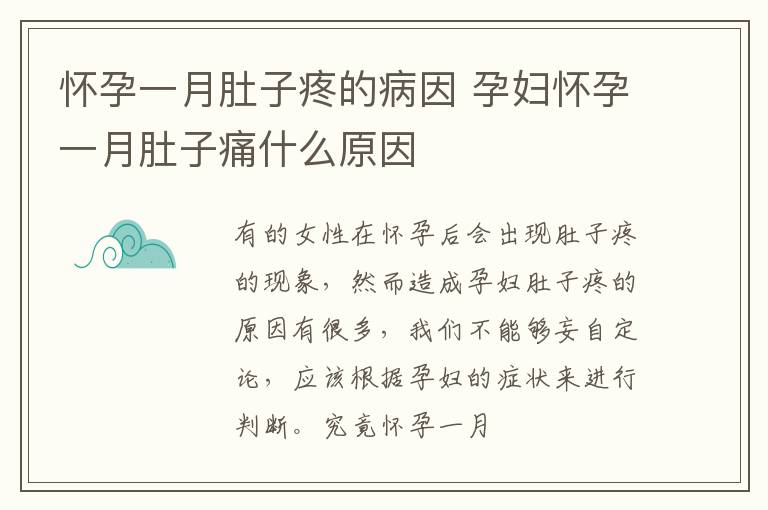 怀孕一月肚子疼的病因 孕妇怀孕一月肚子痛什么原因

有的女性在怀孕后会出现肚子疼的现象，然而造成孕妇肚子疼的原因有很多，我们不能够妄自定论，应该根据孕妇的症状来进行判断。究竟怀孕一月